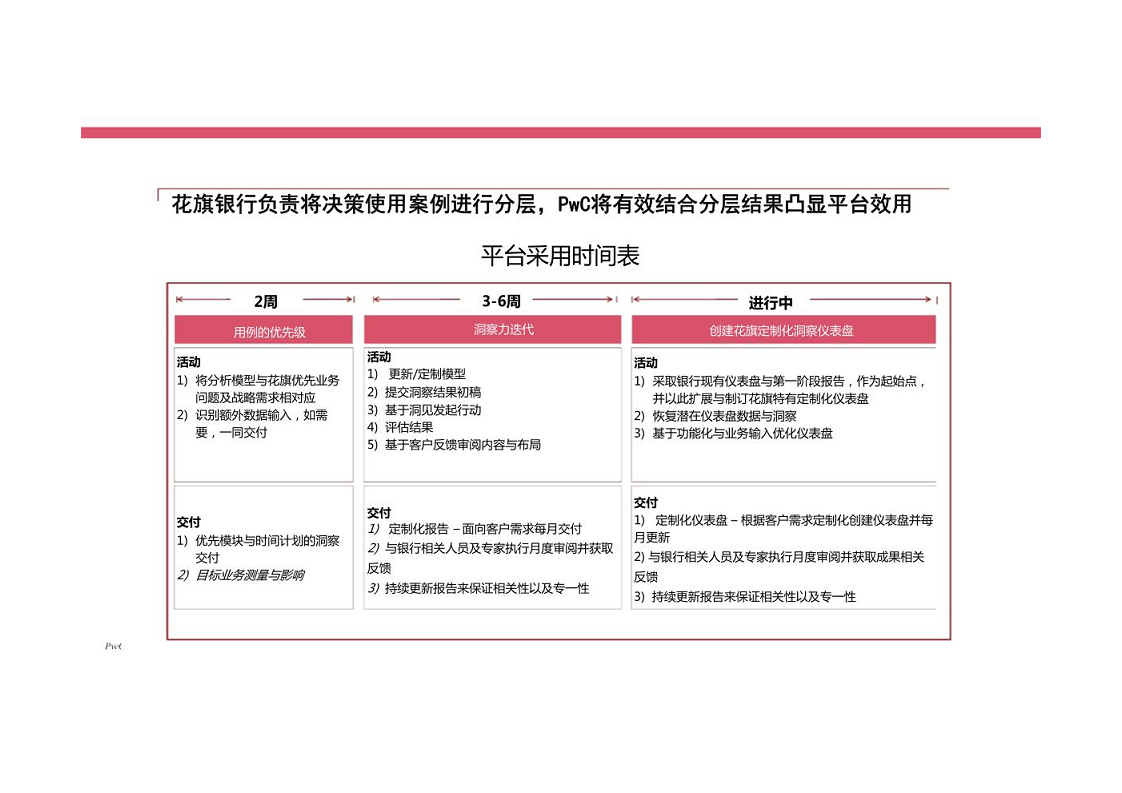 花旗银行负责将决策使用案例进行分层，PwC将有效结合分层结果凸显平台效用

平台采用时间表

2周

用例的优先级

活动
1) 将分析模型与花旗优先业务问题及战略需求相对应
2) 识别额外数据输入，如需要，一同交付

交付
1) 优先模块与时间计划的洞察交付
2) 目标业务测量与影响

3-6周

洞察力迭代

活动
1) 更新/定制模型
2) 提交洞察结果初稿
3) 基于洞见发起行动
4) 评估结果
5) 基于客户反馈审阅内容与布局

交付
1) 定制化报告 – 面向客户需求每月交付
2) 与银行相关人员及专家执行月度审阅并获取反馈
3) 持续更新报告来保证相关性以及专一性

进行中

创建花旗定制化洞察仪表盘

活动
1) 采取银行现有仪表盘与第一阶段报告，作为起始点，并以此扩展与制订花旗特有定制化仪表盘
2) 恢复潜在仪表盘数据与洞察
3) 基于功能化与业务输入优化仪表盘

交付
1) 定制化仪表盘 – 根据客户需求定制化创建仪表盘并每月更新
2) 与银行相关人员及专家执行月度审阅并获取成果相关反馈
3) 持续更新报告来保证相关性以及专一性

PwC